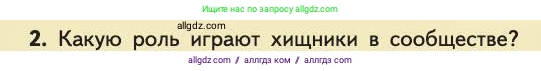 Ищите нас по запросу allgdz.com

allgdz.com

2. Какую роль играют хищники в сообществе?

allgdz com / аллгдз ком / аллгдз com